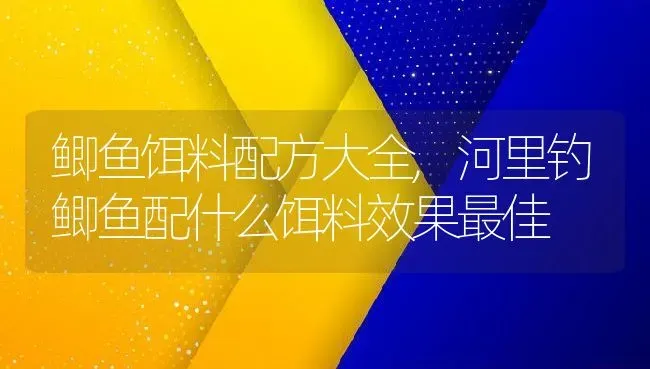 鲫鱼饵料配方大全，河里钓鲫鱼配什么饵料效果最佳